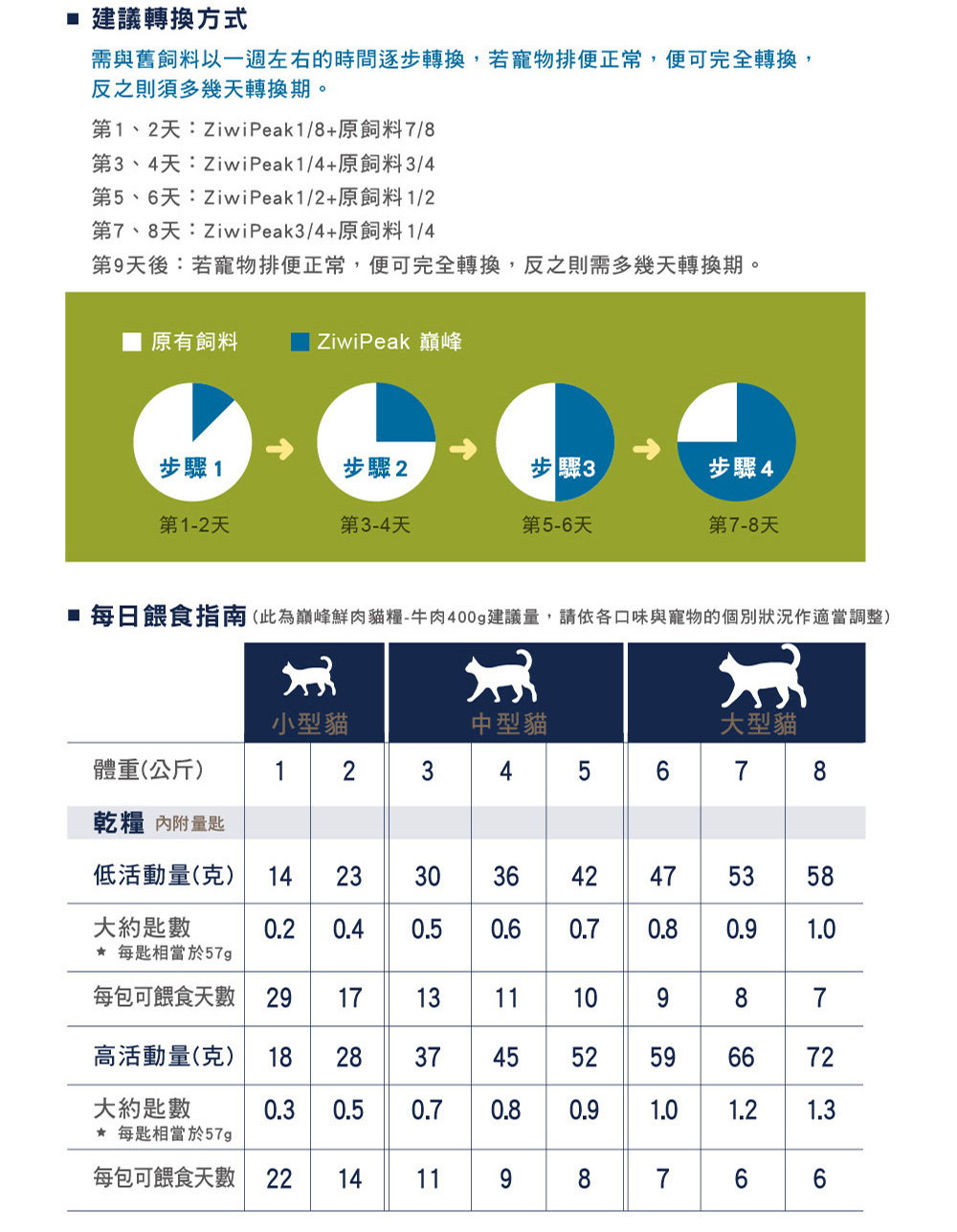 ■ 建議轉換方式

需與舊飼料以一週左右的時間逐步轉換，若寵物排便正常，便可完全轉換，反之則須多幾天轉換期。

第1、2天：ZiwiPeak1/8+原飼料7/8
第3、4天：ZiwiPeak1/4+原飼料3/4
第5、6天：ZiwiPeak1/2+原飼料1/2
第7、8天：ZiwiPeak3/4+原飼料1/4
第9天後：若寵物排便正常，便可完全轉換，反之則需多幾天轉換期。

原有飼料 ZiwiPeak 巔峰

步驟 1 第1-2天
步驟 2 第3-4天
步驟3 第5-6天
步驟 4 第7-8天

■ 每日餵食指南（此為巔峰鮮肉貓糧-牛肉400g建議量，請依各口味與寵物的個別狀況作適當調整）

| | 小型貓 | | 中型貓 | | | 大型貓 | | |
|---|---|---|---|---|---|---|---|---|
| 體重(公斤) | 1 | 2 | 3 | 4 | 5 | 6 | 7 | 8 |
| 乾糧 內附量匙 | | | | | | | | |
| 低活動量(克) | 14 | 23 | 30 | 36 | 42 | 47 | 53 | 58 |
| 大約匙數 ★ 每匙相當於57g | 0.2 | 0.4 | 0.5 | 0.6 | 0.7 | 0.8 | 0.9 | 1.0 |
| 每包可餵食天數 | 29 | 17 | 13 | 11 | 10 | 9 | 8 | 7 |
| 高活動量(克) | 18 | 28 | 37 | 45 | 52 | 59 | 66 | 72 |
| 大約匙數 ★ 每匙相當於57g | 0.3 | 0.5 | 0.7 | 0.8 | 0.9 | 1.0 | 1.2 | 1.3 |
| 每包可餵食天數 | 22 | 14 | 11 | 9 | 8 | 7 | 6 | 6 |